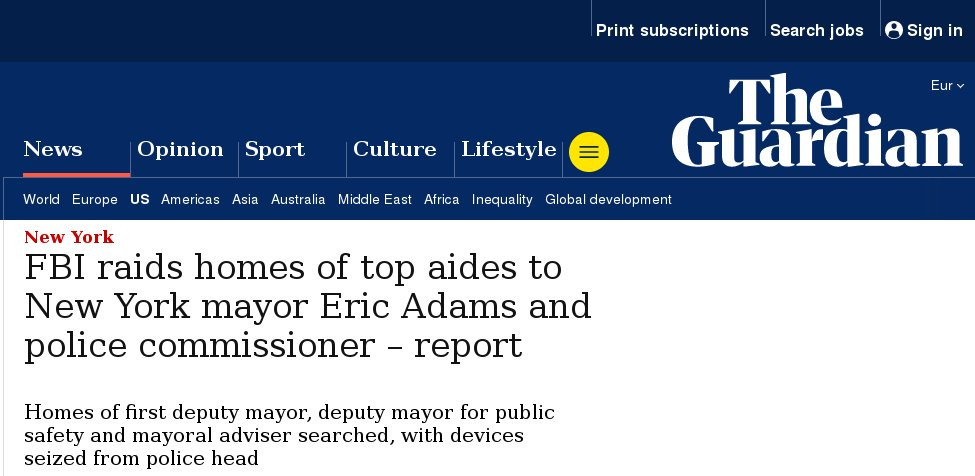 Print subscriptions Search jobs Sign in

Eur

The Guardian

News Opinion Sport Culture Lifestyle

World Europe US Americas Asia Australia Middle East Africa Inequality Global development

New York

FBI raids homes of top aides to New York mayor Eric Adams and police commissioner – report

Homes of first deputy mayor, deputy mayor for public safety and mayoral adviser searched, with devices seized from police head